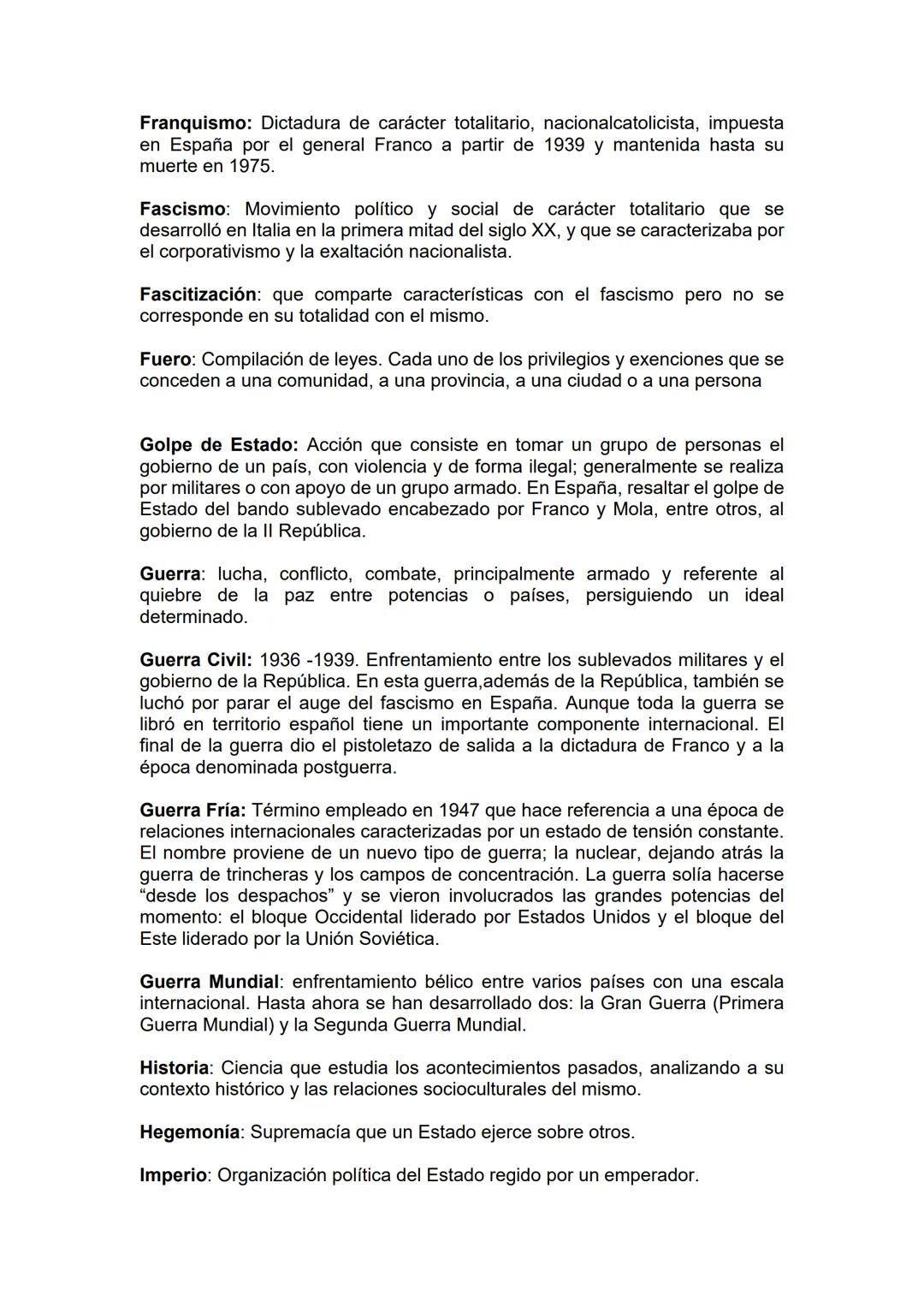 Franquismo: Dictadura de carácter totalitario, nacionalcatolicista, impuesta en España por el general Franco a partir de 1939 y mantenida hasta su muerte en 1975.

Fascismo: Movimiento político y social de carácter totalitario que se desarrolló en Italia en la primera mitad del siglo XX, y que se caracterizaba por el corporativismo y la exaltación nacionalista.

Fascitización: que comparte características con el fascismo pero no se corresponde en su totalidad con el mismo.

Fuero: Compilación de leyes. Cada uno de los privilegios y exenciones que se conceden a una comunidad, a una provincia, a una ciudad o a una persona

Golpe de Estado: Acción que consiste en tomar un grupo de personas el gobierno de un país, con violencia y de forma ilegal; generalmente se realiza por militares o con apoyo de un grupo armado. En España, resaltar el golpe de Estado del bando sublevado encabezado por Franco y Mola, entre otros, al gobierno de la II República.

Guerra: lucha, conflicto, combate, principalmente armado y referente al quiebre de la paz entre potencias o países, persiguiendo un ideal determinado.

Guerra Civil: 1936 -1939. Enfrentamiento entre los sublevados militares y el gobierno de la República. En esta guerra,además de la República, también se luchó por parar el auge del fascismo en España. Aunque toda la guerra se libró en territorio español tiene un importante componente internacional. El final de la guerra dio el pistoletazo de salida a la dictadura de Franco y a la época denominada postguerra.

Guerra Fría: Término empleado en 1947 que hace referencia a una época de relaciones internacionales caracterizadas por un estado de tensión constante. El nombre proviene de un nuevo tipo de guerra; la nuclear, dejando atrás la guerra de trincheras y los campos de concentración. La guerra solía hacerse “desde los despachos” y se vieron involucrados las grandes potencias del momento: el bloque Occidental liderado por Estados Unidos y el bloque del Este liderado por la Unión Soviética.

Guerra Mundial: enfrentamiento bélico entre varios países con una escala internacional. Hasta ahora se han desarrollado dos: la Gran Guerra (Primera Guerra Mundial) y la Segunda Guerra Mundial.

Historia: Ciencia que estudia los acontecimientos pasados, analizando a su contexto histórico y las relaciones socioculturales del mismo.

Hegemonía: Supremacía que un Estado ejerce sobre otros.

Imperio: Organización política del Estado regido por un emperador.